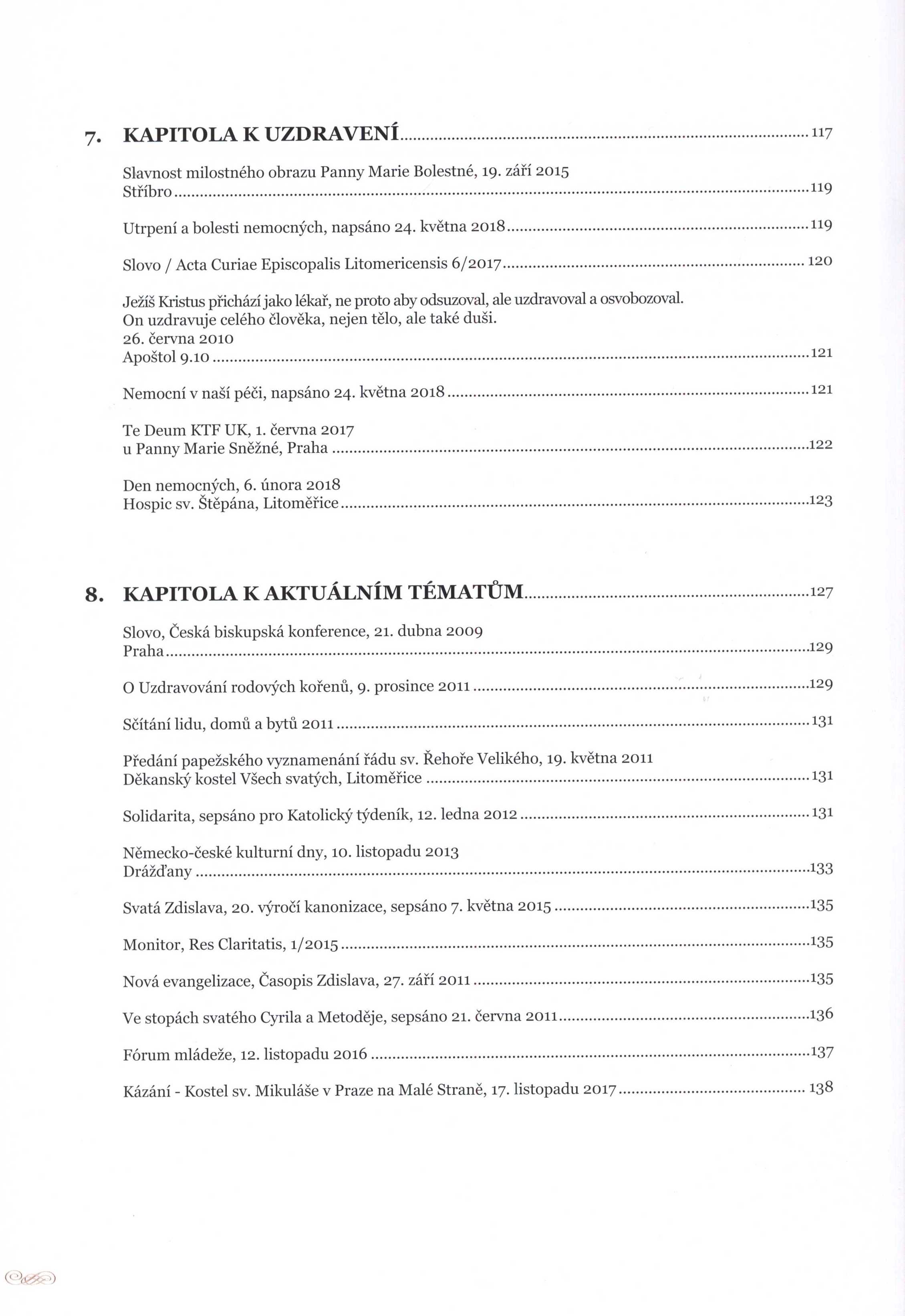 7. KAPITOLA K UZDRAVENÍ ..... 117

Slavnost milostného obrazu Panny Marie Bolestné, 19. září 2015
Stříbro ..... 119

Utrpení a bolesti nemocných, napsáno 24. května 2018 ..... 119

Slovo / Acta Curiae Episcopalis Litomericensis 6/2017 ..... 120

Ježíš Kristus přichází jako lékař, ne proto aby odsuzoval, ale uzdravoval a osvobozoval.
On uzdravuje celého člověka, nejen tělo, ale také duši.
26. června 2010
Apoštol 9.10 ..... 121

Nemocní v naší péči, napsáno 24. května 2018 ..... 121

Te Deum KTF UK, 1. června 2017
u Panny Marie Sněžné, Praha ..... 122

Den nemocných, 6. února 2018
Hospic sv. Štěpána, Litoměřice ..... 123

8. KAPITOLA K AKTUÁLNÍM TÉMATŮM ..... 127

Slovo, Česká biskupská konference, 21. dubna 2009
Praha ..... 129

O Uzdravování rodových kořenů, 9. prosince 2011 ..... 129

Sčítání lidu, domů a bytů 2011 ..... 131

Předání papežského vyznamenání řádu sv. Řehoře Velikého, 19. května 2011
Děkanský kostel Všech svatých, Litoměřice ..... 131

Solidarita, sepsáno pro Katolický týdeník, 12. ledna 2012 ..... 131

Německo-české kulturní dny, 10. listopadu 2013
Drážďany ..... 133

Svatá Zdislava, 20. výročí kanonizace, sepsáno 7. května 2015 ..... 135

Monitor, Res Claritatis, 1/2015 ..... 135

Nová evangelizace, Časopis Zdislava, 27. září 2011 ..... 135

Ve stopách svatého Cyrila a Metoděje, sepsáno 21. června 2011 ..... 136

Fórum mládeže, 12. listopadu 2016 ..... 137

Kázání - Kostel sv. Mikuláše v Praze na Malé Straně, 17. listopadu 2017 ..... 138